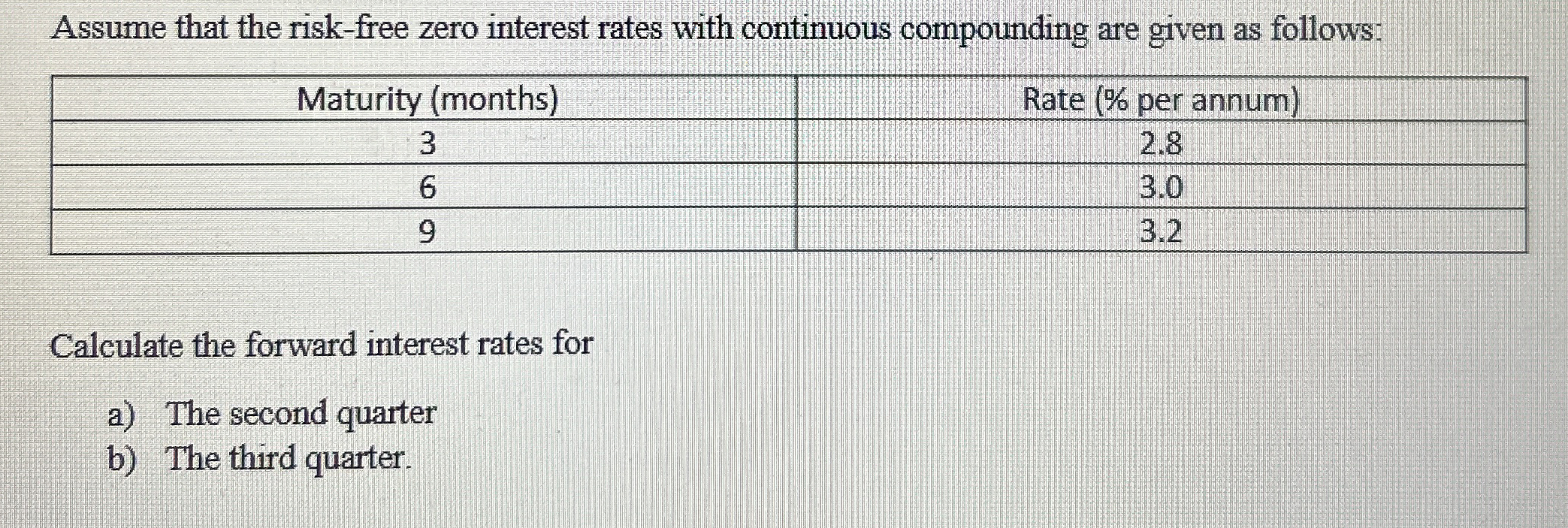 Assume that the risk-free zero interest rates with continuous compounding are given as follows:

| Maturity (months) | Rate (% per annum) |
|---|---|
| 3 | 2.8 |
| 6 | 3.0 |
| 9 | 3.2 |

Calculate the forward interest rates for

a) The second quarter
b) The third quarter.